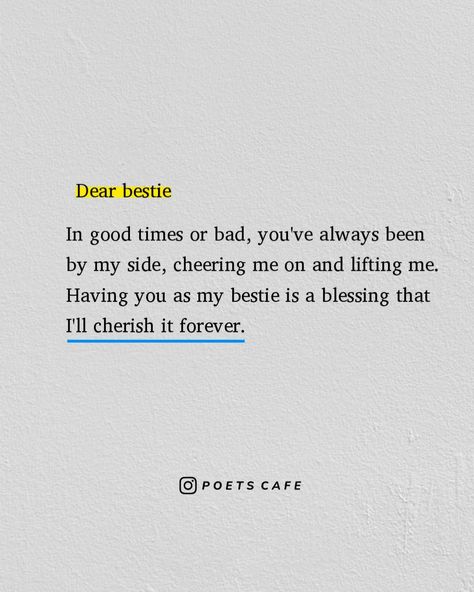 Dear bestie

In good times or bad, you've always been by my side, cheering me on and lifting me. Having you as my bestie is a blessing that I'll cherish it forever.

POETS CAFE